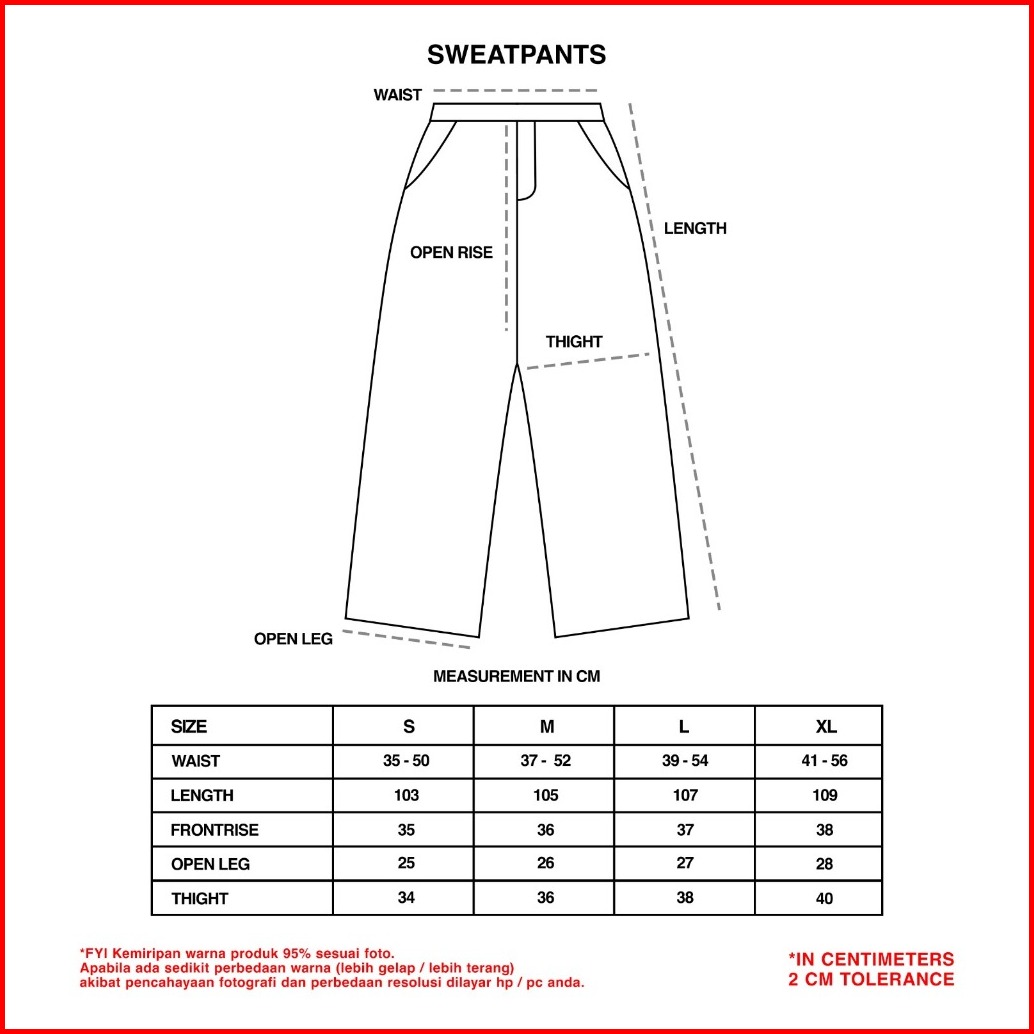 SWEATPANTS

WAIST

LENGTH

OPEN RISE

THIGHT

OPEN LEG

MEASUREMENT IN CM

| SIZE | S | M | L | XL |
|---|---|---|---|---|
| WAIST | 35 - 50 | 37 - 52 | 39 - 54 | 41 - 56 |
| LENGTH | 103 | 105 | 107 | 109 |
| FRONTRISE | 35 | 36 | 37 | 38 |
| OPEN LEG | 25 | 26 | 27 | 28 |
| THIGHT | 34 | 36 | 38 | 40 |

*FYI Kemiripan warna produk 95% sesuai foto.
Apabila ada sedikit perbedaan warna (lebih gelap / lebih terang)
akibat pencahayaan fotografi dan perbedaan resolusi dilayar hp / pc anda.

*IN CENTIMETERS
2 CM TOLERANCE